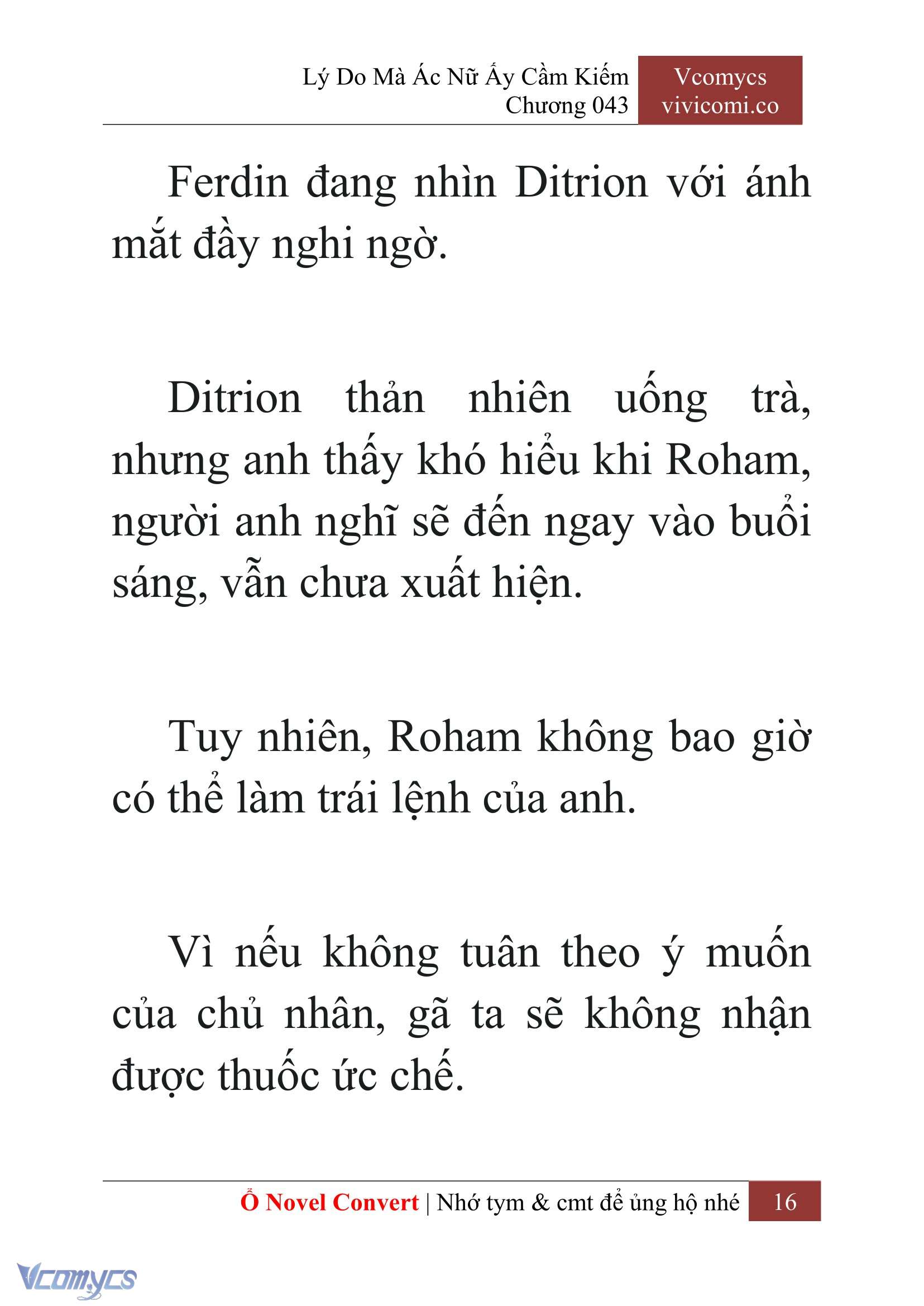 Lý Do Mà Ác Nữ Ấy Cầm Kiếm
Chương 043

Vcomycs
vivicomi.co

Ferdin đang nhìn Ditrion với ánh mắt đầy nghi ngờ.

Ditrion thản nhiên uống trà, nhưng anh thấy khó hiểu khi Roham, người anh nghĩ sẽ đến ngay vào buổi sáng, vẫn chưa xuất hiện.

Tuy nhiên, Roham không bao giờ có thể làm trái lệnh của anh.

Vì nếu không tuân theo ý muốn của chủ nhân, gã ta sẽ không nhận được thuốc ức chế.

Ổ Novel Convert | Nhớ tym & cmt để ủng hộ nhé 16

Vcomycs